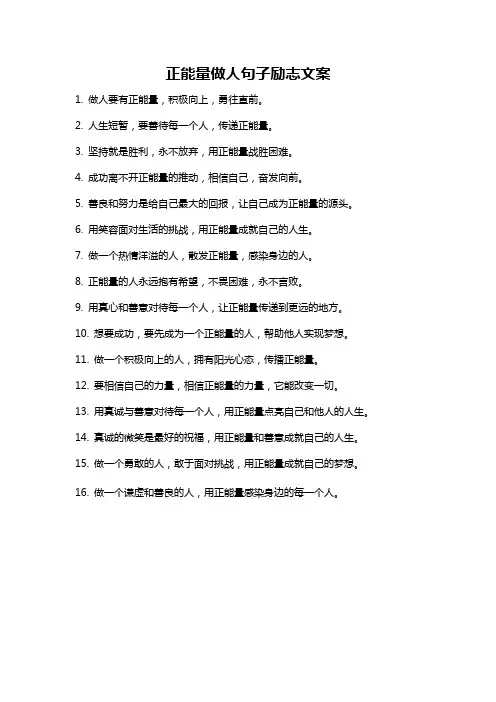 正能量做人句子励志文案

1. 做人要有正能量，积极向上，勇往直前。

2. 人生短暂，要善待每一个人，传递正能量。

3. 坚持就是胜利，永不放弃，用正能量战胜困难。

4. 成功离不开正能量的推动，相信自己，奋发向前。

5. 善良和努力是给自己最大的回报，让自己成为正能量的源头。

6. 用笑容面对生活的挑战，用正能量成就自己的人生。

7. 做一个热情洋溢的人，散发正能量，感染身边的人。

8. 正能量的人永远抱有希望，不畏困难，永不言败。

9. 用真心和善意对待每一个人，让正能量传递到更远的地方。

10. 想要成功，要先成为一个正能量的人，帮助他人实现梦想。

11. 做一个积极向上的人，拥有阳光心态，传播正能量。

12. 要相信自己的力量，相信正能量的力量，它能改变一切。

13. 用真诚与善意对待每一个人，用正能量点亮自己和他人的人生。

14. 真诚的微笑是最好的祝福，用正能量和善意成就自己的人生。

15. 做一个勇敢的人，敢于面对挑战，用正能量成就自己的梦想。

16. 做一个谦虚和善良的人，用正能量感染身边的每一个人。